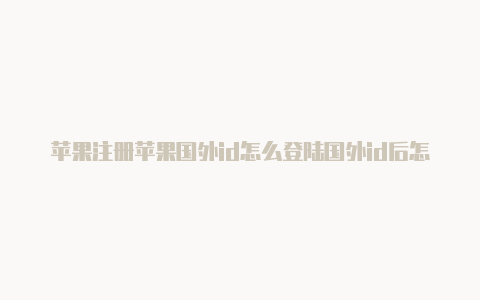 苹果注册苹果国外id怎么登陆国外id后怎